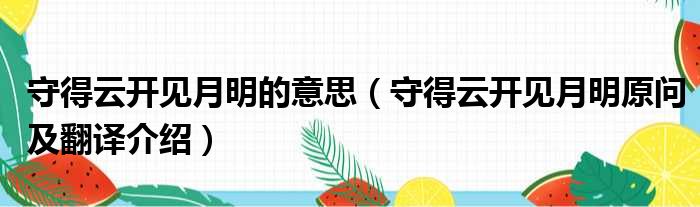 守得云开见月明的意思（守得云开见月明原问及翻译介绍）